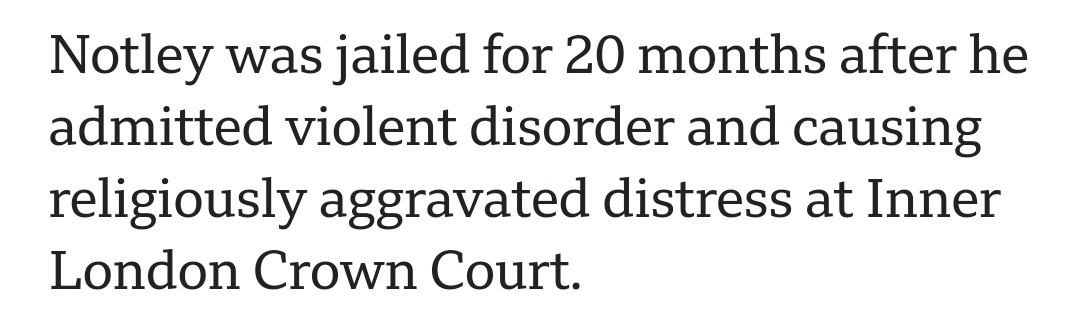 Notley was jailed for 20 months after he admitted violent disorder and causing religiously aggravated distress at Inner London Crown Court.